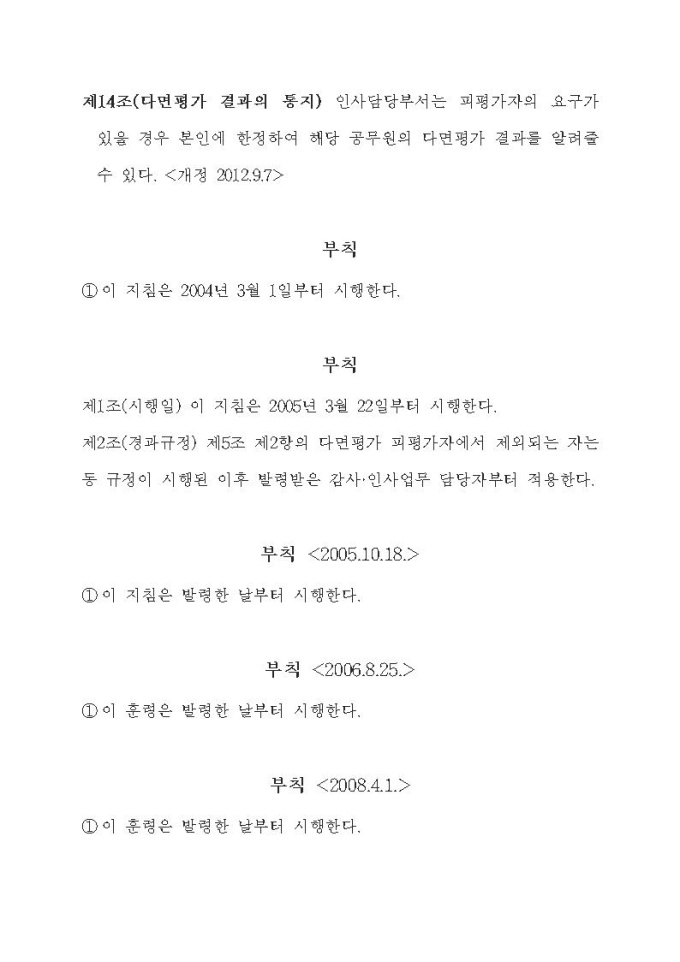 제14조(다면평가 결과의 통지) 인사담당부서는 피평가자의 요구가 있을 경우 본인에 한정하여 해당 공무원의 다면평가 결과를 알려줄 수 있다. <개정 2012.9.7>

부칙

① 이 지침은 2004년 3월 1일부터 시행한다.

부칙

제1조(시행일) 이 지침은 2005년 3월 22일부터 시행한다.

제2조(경과규정) 제5조 제2항의 다면평가 피평가자에서 제외되는 자는 동 규정이 시행된 이후 발령받은 감사·인사업무 담당자부터 적용한다.

부칙 <2005.10.18.>

① 이 지침은 발령한 날부터 시행한다.

부칙 <2006.8.25.>

① 이 훈령은 발령한 날부터 시행한다.

부칙 <2008.4.1.>

① 이 훈령은 발령한 날부터 시행한다.